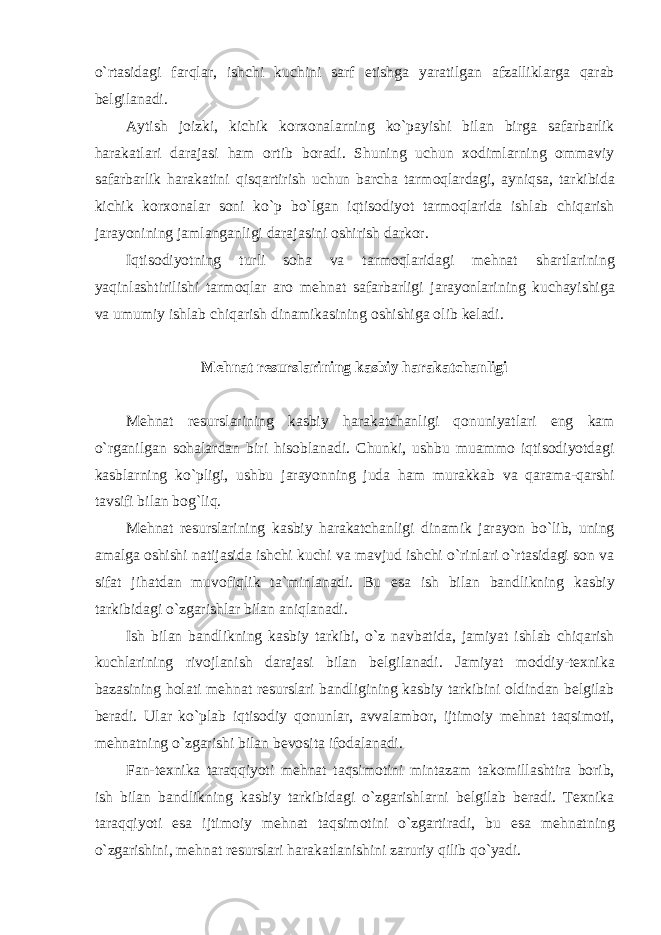 o`rtasidagi farqlar, ishchi kuchini sarf etishga yaratilgan afzalliklarga qarab belgilanadi.

Aytish joizki, kichik korxonalarning ko`payishi bilan birga safarbarlik harakatlari darajasi ham ortib boradi. Shuning uchun xodimlarning ommaviy safarbarlik harakatini qisqartirish uchun barcha tarmoqlardagi, ayniqsa, tarkibida kichik korxonalar soni ko`p bo`lgan iqtisodiyot tarmoqlarida ishlab chiqarish jarayonining jamlanganligi darajasini oshirish darkor.

Iqtisodiyotning turli soha va tarmoqlaridagi mehnat shartlarining yaqinlashtirilishi tarmoqlar aro mehnat safarbarligi jarayonlarining kuchayishiga va umumiy ishlab chiqarish dinamikasining oshishiga olib keladi.

Mehnat resurslarining kasbiy harakatchanligi

Mehnat resurslarining kasbiy harakatchanligi qonuniyatlari eng kam o`rganilgan sohalardan biri hisoblanadi. Chunki, ushbu muammo iqtisodiyotdagi kasblarning ko`pligi, ushbu jarayonning juda ham murakkab va qarama-qarshi tavsifi bilan bog`liq.

Mehnat resurslarining kasbiy harakatchanligi dinamik jarayon bo`lib, uning amalga oshishi natijasida ishchi kuchi va mavjud ishchi o`rinlari o`rtasidagi son va sifat jihatdan muvofiqlik ta`minlanadi. Bu esa ish bilan bandlikning kasbiy tarkibidagi o`zgarishlar bilan aniqlanadi.

Ish bilan bandlikning kasbiy tarkibi, o`z navbatida, jamiyat ishlab chiqarish kuchlarining rivojlanish darajasi bilan belgilanadi. Jamiyat moddiy-texnika bazasining holati mehnat resurslari bandligining kasbiy tarkibini oldindan belgilab beradi. Ular ko`plab iqtisodiy qonunlar, avvalambor, ijtimoiy mehnat taqsimoti, mehnatning o`zgarishi bilan bevosita ifodalanadi.

Fan-texnika taraqqiyoti mehnat taqsimotini mintazam takomillashtira borib, ish bilan bandlikning kasbiy tarkibidagi o`zgarishlarni belgilab beradi. Texnika taraqqiyoti esa ijtimoiy mehnat taqsimotini o`zgartiradi, bu esa mehnatning o`zgarishini, mehnat resurslari harakatlanishini zaruriy qilib qo`yadi.